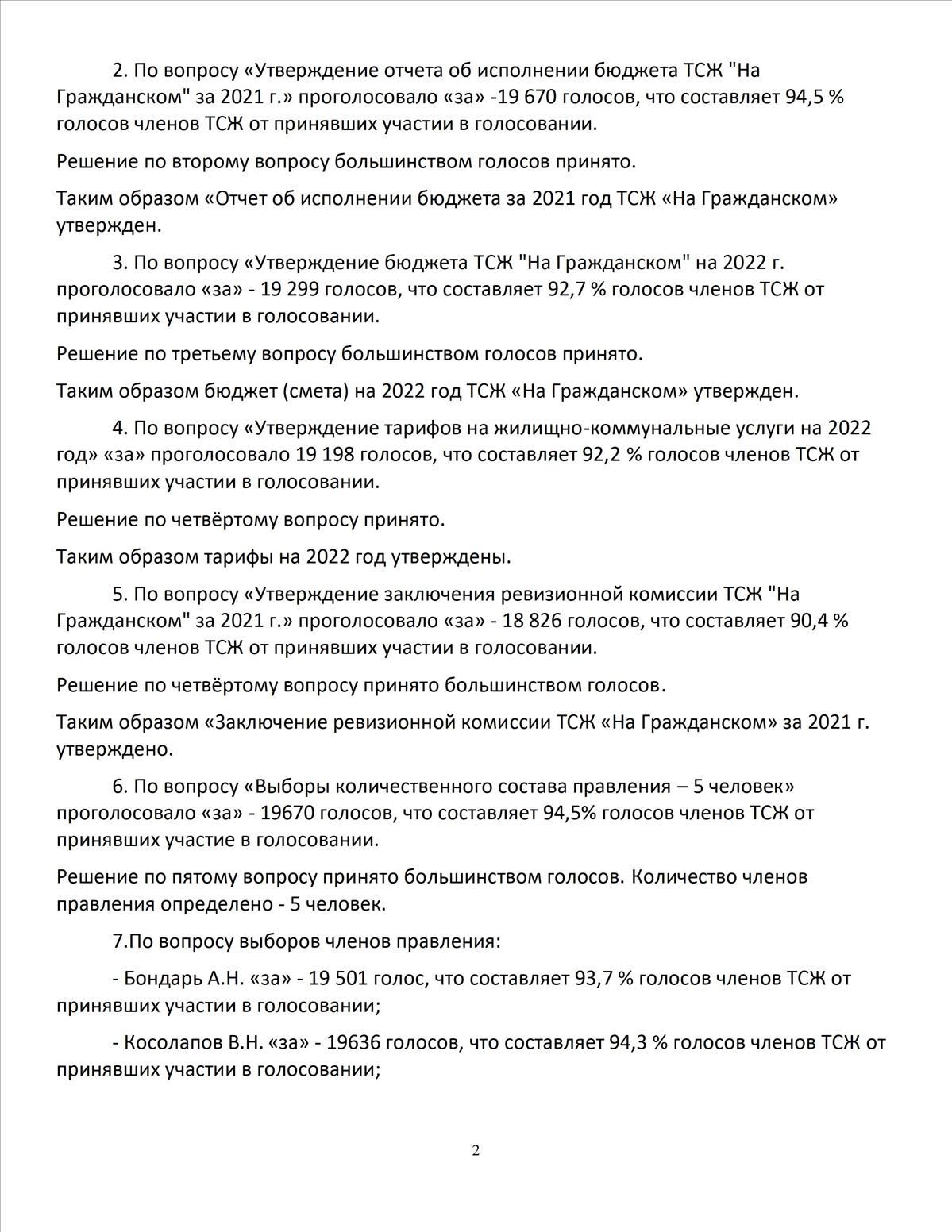 2. По вопросу «Утверждение отчета об исполнении бюджета ТСЖ "На Гражданском" за 2021 г.» проголосовало «за» -19 670 голосов, что составляет 94,5 % голосов членов ТСЖ от принявших участии в голосовании.

Решение по второму вопросу большинством голосов принято.

Таким образом «Отчет об исполнении бюджета за 2021 год ТСЖ «На Гражданском» утвержден.

3. По вопросу «Утверждение бюджета ТСЖ "На Гражданском" на 2022 г. проголосовало «за» - 19 299 голосов, что составляет 92,7 % голосов членов ТСЖ от принявших участии в голосовании.

Решение по третьему вопросу большинством голосов принято.

Таким образом бюджет (смета) на 2022 год ТСЖ «На Гражданском» утвержден.

4. По вопросу «Утверждение тарифов на жилищно-коммунальные услуги на 2022 год» «за» проголосовало 19 198 голосов, что составляет 92,2 % голосов членов ТСЖ от принявших участии в голосовании.

Решение по четвёртому вопросу принято.

Таким образом тарифы на 2022 год утверждены.

5. По вопросу «Утверждение заключения ревизионной комиссии ТСЖ "На Гражданском" за 2021 г.» проголосовало «за» - 18 826 голосов, что составляет 90,4 % голосов членов ТСЖ от принявших участии в голосовании.

Решение по четвёртому вопросу принято большинством голосов.

Таким образом «Заключение ревизионной комиссии ТСЖ «На Гражданском» за 2021 г. утверждено.

6. По вопросу «Выборы количественного состава правления – 5 человек» проголосовало «за» - 19670 голосов, что составляет 94,5% голосов членов ТСЖ от принявших участие в голосовании.

Решение по пятому вопросу принято большинством голосов. Количество членов правления определено - 5 человек.

7.По вопросу выборов членов правления:

- Бондарь А.Н. «за» - 19 501 голос, что составляет 93,7 % голосов членов ТСЖ от принявших участии в голосовании;

- Косолапов В.Н. «за» - 19636 голосов, что составляет 94,3 % голосов членов ТСЖ от принявших участии в голосовании;

2